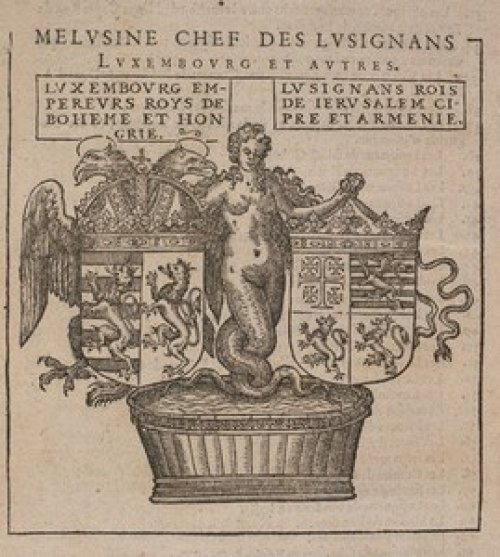 MELVSINE CHEF DES LVSIGNANS
LVXEMBOVRG ET AVTRES.

LVXEMBOVRG EMPEREVRS ROYS DE BOHEME ET HONGRIE.

LVSIGNANS ROIS DE IERVSALEM CIPRE ET ARMENIE.